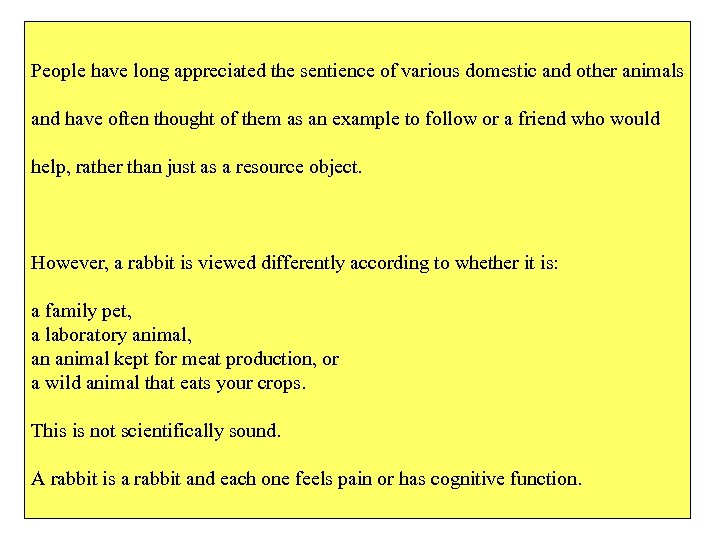 People have long appreciated the sentience of various domestic and other animals and have often thought of them as an example to follow or a friend who would help, rather than just as a resource object.

However, a rabbit is viewed differently according to whether it is:

a family pet,
a laboratory animal,
an animal kept for meat production, or
a wild animal that eats your crops.

This is not scientifically sound.

A rabbit is a rabbit and each one feels pain or has cognitive function.